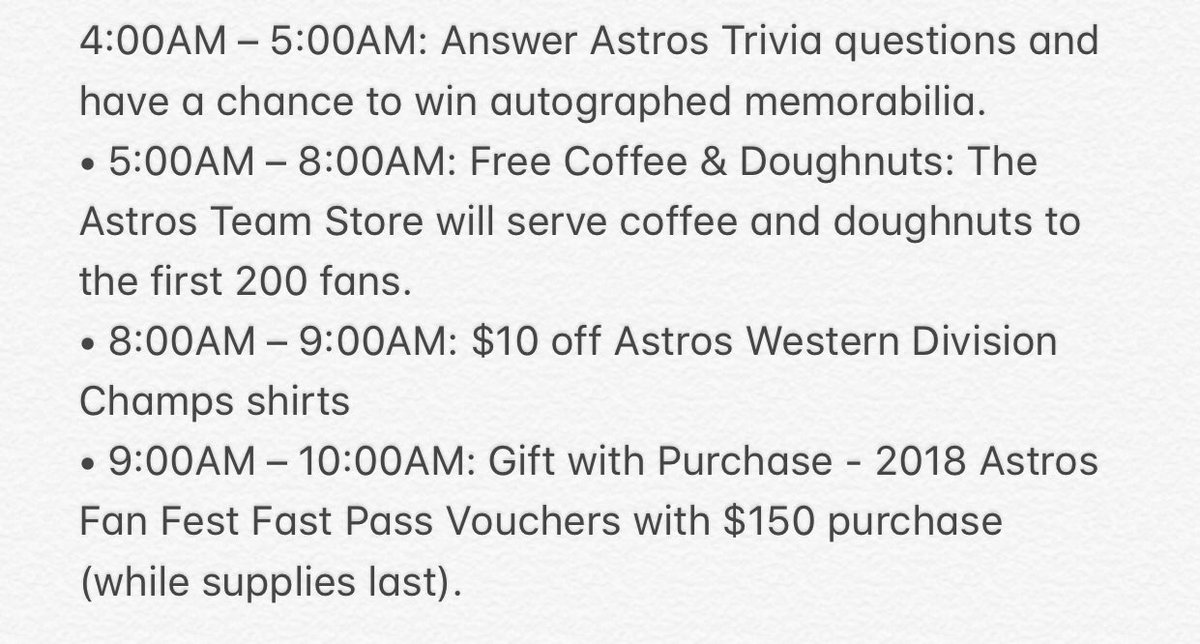 4:00AM – 5:00AM: Answer Astros Trivia questions and have a chance to win autographed memorabilia.

• 5:00AM – 8:00AM: Free Coffee & Doughnuts: The Astros Team Store will serve coffee and doughnuts to the first 200 fans.

• 8:00AM – 9:00AM: \$10 off Astros Western Division Champs shirts

• 9:00AM – 10:00AM: Gift with Purchase - 2018 Astros Fan Fest Fast Pass Vouchers with \$150 purchase (while supplies last).